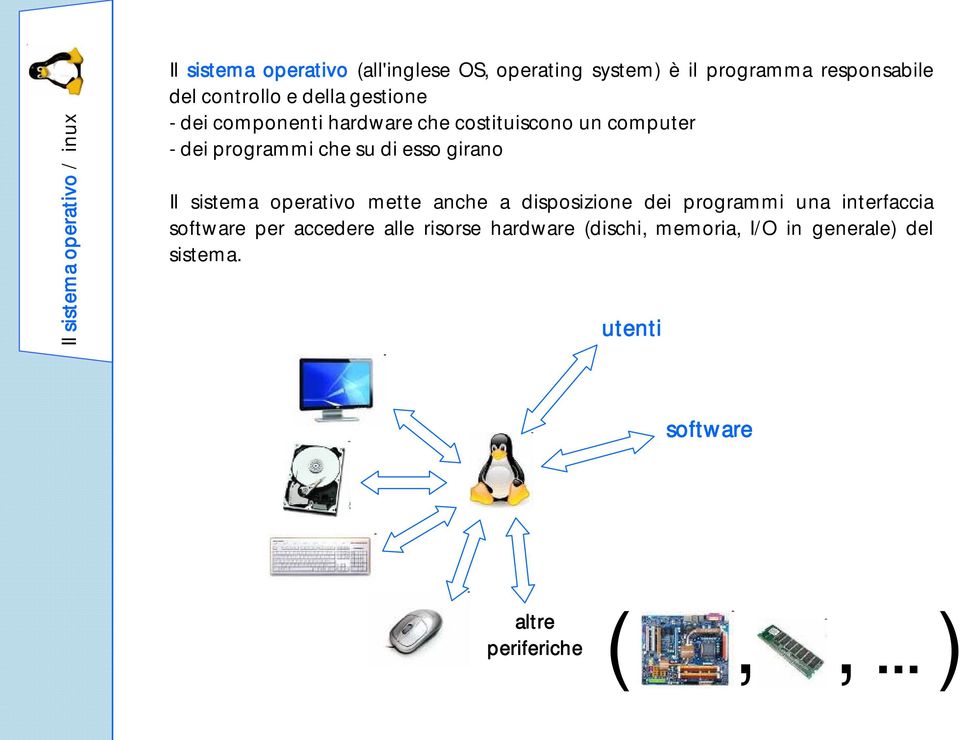 Il sistema operativo / inux

Il sistema operativo (all'inglese OS, operating system) è il programma responsabile del controllo e della gestione
- dei componenti hardware che costituiscono un computer
- dei programmi che su di esso girano

Il sistema operativo mette anche a disposizione dei programmi una interfaccia software per accedere alle risorse hardware (dischi, memoria, I/O in generale) del sistema.

utenti

software

altre periferiche

( , , ... )